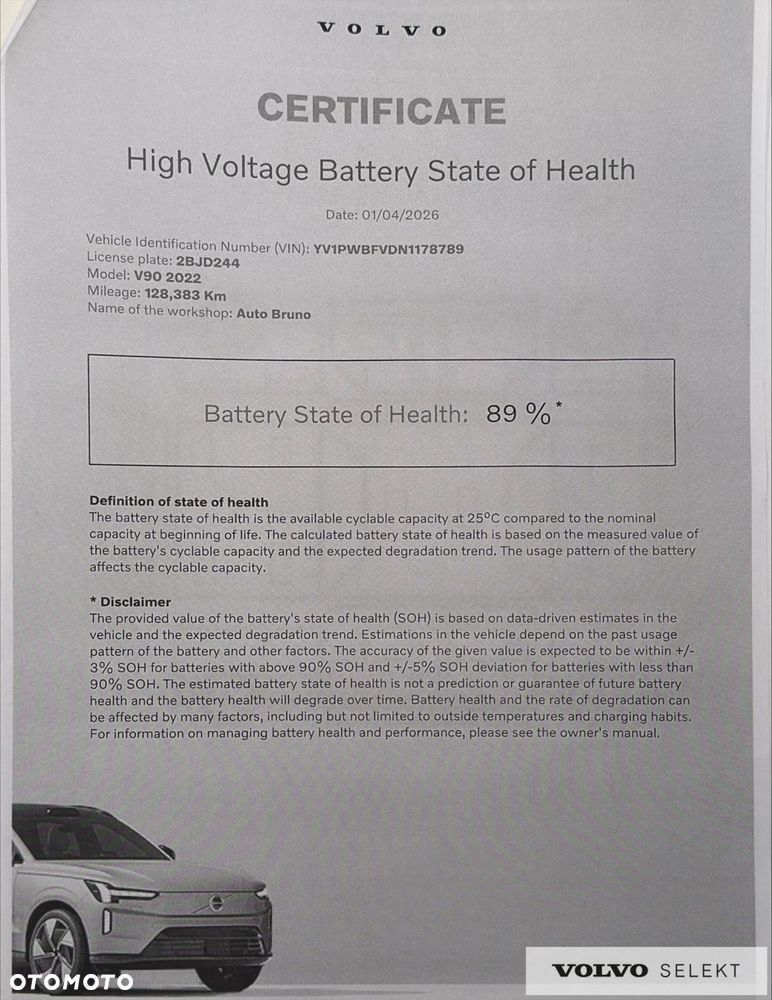 VOLVO

CERTIFICATE

High Voltage Battery State of Health

Date: 01/04/2026

Vehicle Identification Number (VIN): YV1PWBFVDN1178789
License plate: 2BJD244
Model: V90 2022
Mileage: 128,383 Km
Name of the workshop: Auto Bruno

Battery State of Health: 89 %*

Definition of state of health
The battery state of health is the available cyclable capacity at 25°C compared to the nominal capacity at beginning of life. The calculated battery state of health is based on the measured value of the battery's cyclable capacity and the expected degradation trend. The usage pattern of the battery affects the cyclable capacity.

* Disclaimer
The provided value of the battery's state of health (SOH) is based on data-driven estimates in the vehicle and the expected degradation trend. Estimations in the vehicle depend on the past usage pattern of the battery and other factors. The accuracy of the given value is expected to be within +/-3% SOH for batteries with above 90% SOH and +/-5% SOH deviation for batteries with less than 90% SOH. The estimated battery state of health is not a prediction or guarantee of future battery health and the battery health will degrade over time. Battery health and the rate of degradation can be affected by many factors, including but not limited to outside temperatures and charging habits. For information on managing battery health and performance, please see the owner's manual.

VOLVO SELEKT

OTOMOTO